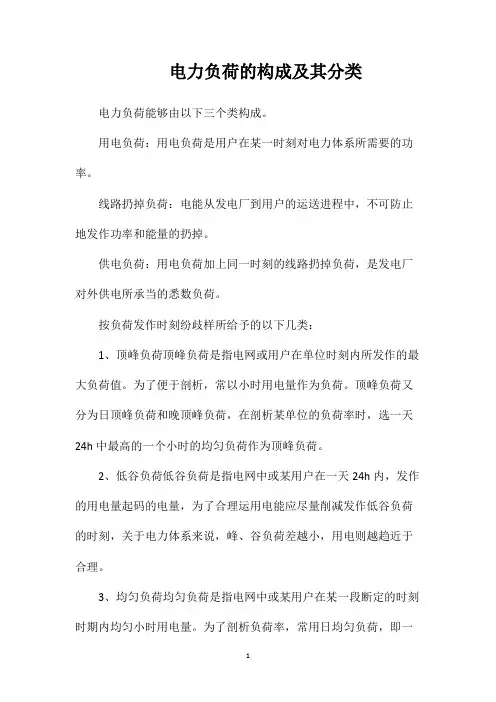 电力负荷的构成及其分类

电力负荷能够由以下三个类构成。

用电负荷：用电负荷是用户在某一时刻对电力体系所需要的功率。

线路扔掉负荷：电能从发电厂到用户的运送进程中，不可防止地发作功率和能量的扔掉。

供电负荷：用电负荷加上同一时刻的线路扔掉负荷，是发电厂对外供电所承当的悉数负荷。

按负荷发作时刻纷歧样所给予的以下几类：

1、顶峰负荷顶峰负荷是指电网或用户在单位时刻内所发作的最大负荷值。为了便于剖析，常以小时用电量作为负荷。顶峰负荷又分为日顶峰负荷和晚顶峰负荷，在剖析某单位的负荷率时，选一天24h中最高的一个小时的均匀负荷作为顶峰负荷。

2、低谷负荷低谷负荷是指电网中或某用户在一天24h内，发作的用电量起码的电量，为了合理运用电能应尽量削减发作低谷负荷的时刻，关于电力体系来说，峰、谷负荷差越小，用电则越趋近于合理。

3、均匀负荷均匀负荷是指电网中或某用户在某一段断定的时刻时期内均匀小时用电量。为了剖析负荷率，常用日均匀负荷，即一

1